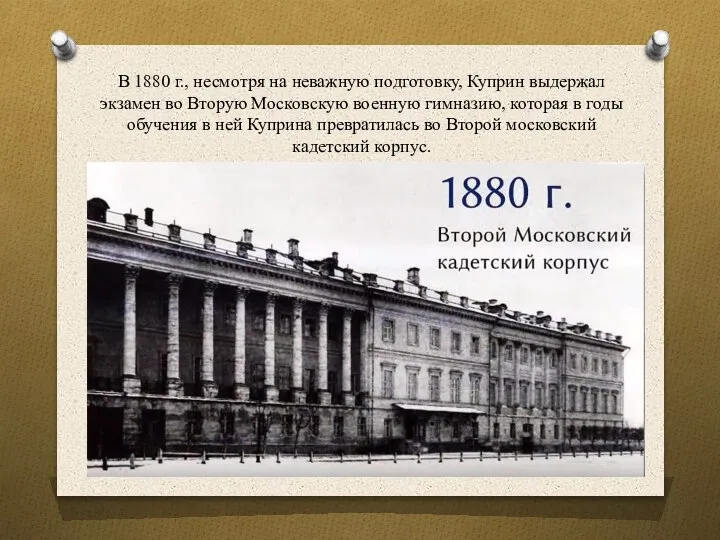 В 1880 г., несмотря на неважную подготовку, Куприн выдержал экзамен во Вторую Московскую военную гимназию, которая в годы обучения в ней Куприна превратилась во Второй московский кадетский корпус.

1880 г.

Второй Московский кадетский корпус